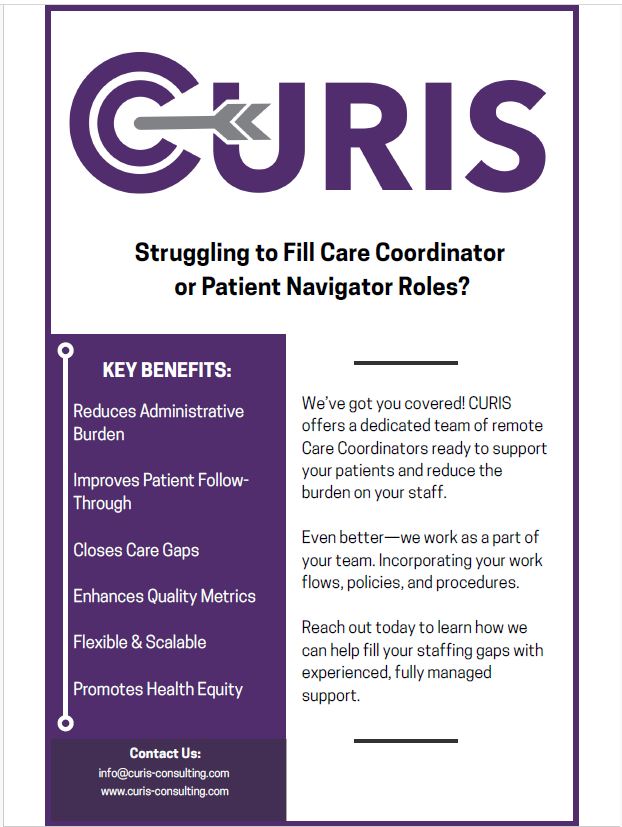 CURIS

Struggling to Fill Care Coordinator or Patient Navigator Roles?

KEY BENEFITS:

Reduces Administrative Burden

Improves Patient Follow-Through

Closes Care Gaps

Enhances Quality Metrics

Flexible & Scalable

Promotes Health Equity

Contact Us:
info@curis-consulting.com
www.curis-consulting.com

We've got you covered! CURIS offers a dedicated team of remote Care Coordinators ready to support your patients and reduce the burden on your staff.

Even better—we work as a part of your team. Incorporating your work flows, policies, and procedures.

Reach out today to learn how we can help fill your staffing gaps with experienced, fully managed support.